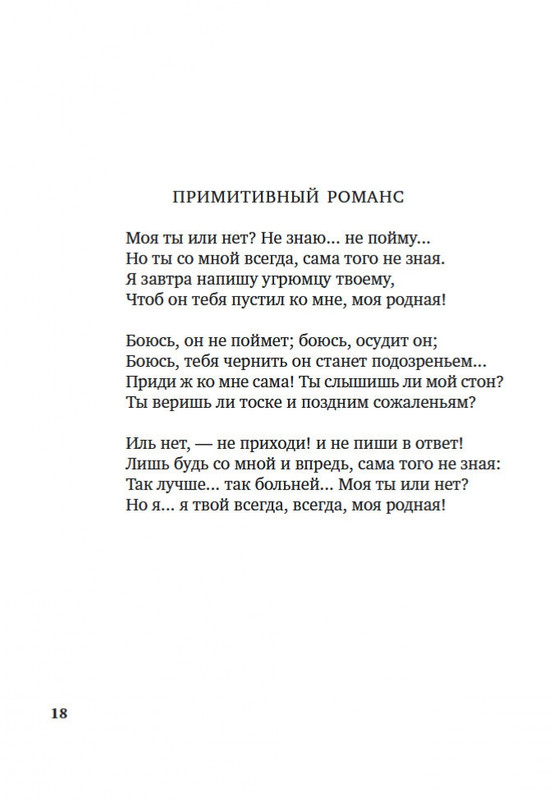 ПРИМИТИВНЫЙ РОМАНС

Моя ты или нет? Не знаю... не пойму...
Но ты со мной всегда, сама того не зная.
Я завтра напишу угрюмцу твоему,
Чтоб он тебя пустил ко мне, моя родная!

Боюсь, он не поймет; боюсь, осудит он;
Боюсь, тебя чернить он станет подозреньем...
Приди ж ко мне сама! Ты слышишь ли мой стон?
Ты веришь ли тоске и поздним сожаленьям?

Иль нет, — не приходи! и не пиши в ответ!
Лишь будь со мной и впредь, сама того не зная:
Так лучше... так больней... Моя ты или нет?
Но я... я твой всегда, всегда, моя родная!

18